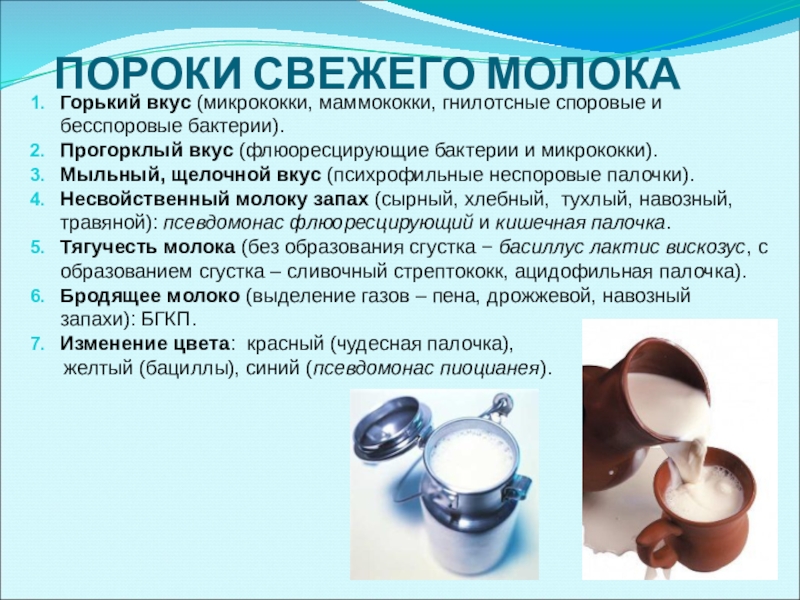 ПОРОКИ СВЕЖЕГО МОЛОКА

1. Горький вкус (микрококки, маммококки, гнилотсные споровые и бесспоровые бактерии).
2. Прогорклый вкус (флюоресцирующие бактерии и микрококки).
3. Мыльный, щелочной вкус (психрофильные неспоровые палочки).
4. Несвойственный молоку запах (сырный, хлебный, тухлый, навозный, травяной): псевдомонас флюоресцирующий и кишечная палочка.
5. Тягучесть молока (без образования сгустка − басиллус лактис вискозус, с образованием сгустка – сливочный стрептококк, ацидофильная палочка).
6. Бродящее молоко (выделение газов – пена, дрожжевой, навозный запахи): БГКП.
7. Изменение цвета: красный (чудесная палочка), желтый (бациллы), синий (псевдомонас пиоцианея).